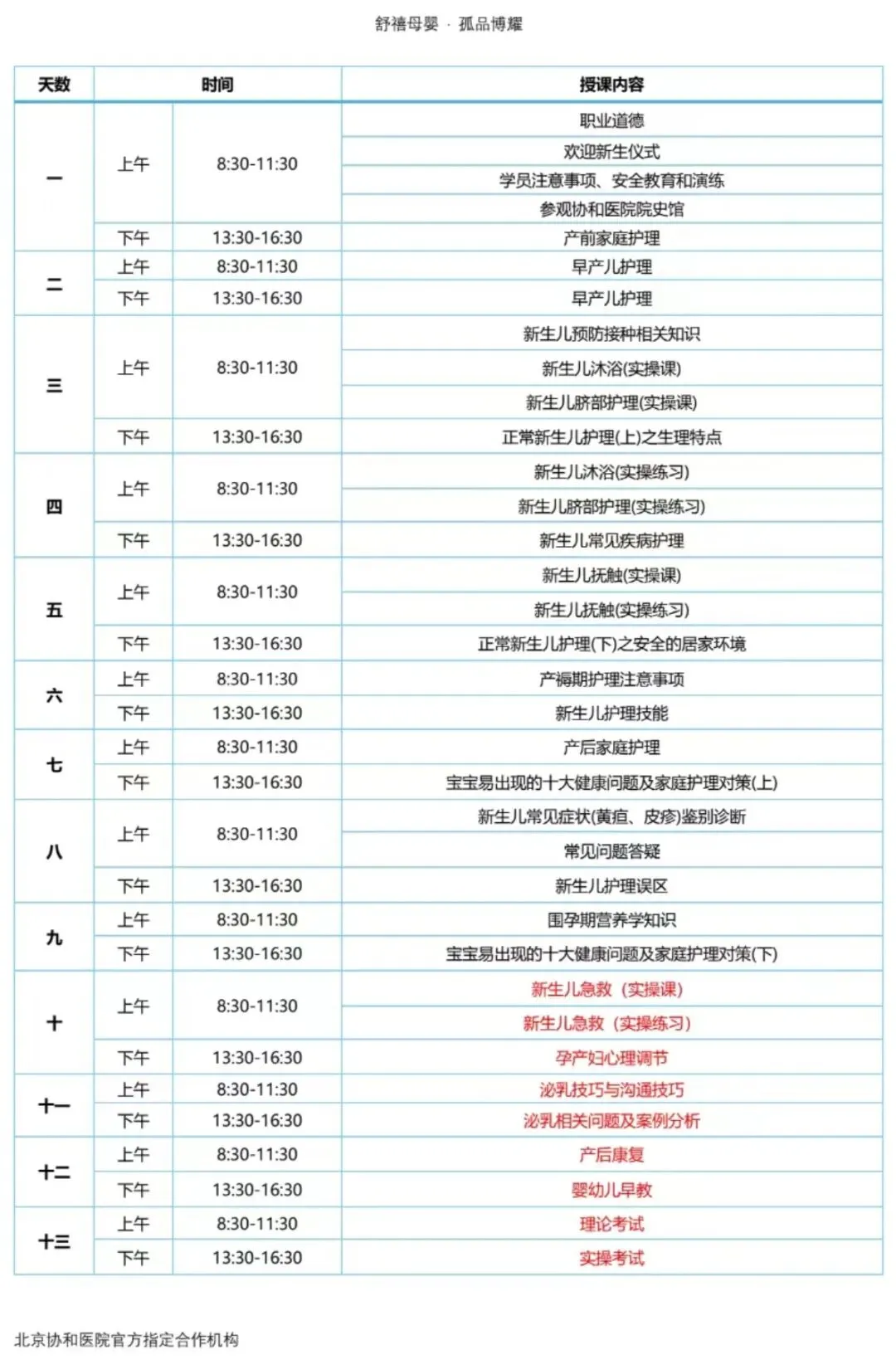 舒禧母婴 · 孤品博耀

| 天数 | 时间 | | 授课内容 |
|---|---|---|---|
| 一 | 上午 | 8:30-11:30 | 职业道德 |
| | | | 欢迎新生仪式 |
| | | | 学员注意事项、安全教育和演练 |
| | | | 参观协和医院院史馆 |
| | 下午 | 13:30-16:30 | 产前家庭护理 |
| 二 | 上午 | 8:30-11:30 | 早产儿护理 |
| | 下午 | 13:30-16:30 | 早产儿护理 |
| 三 | 上午 | 8:30-11:30 | 新生儿预防接种相关知识 |
| | | | 新生儿沐浴(实操课) |
| | | | 新生儿脐部护理(实操课) |
| | 下午 | 13:30-16:30 | 正常新生儿护理(上)之生理特点 |
| 四 | 上午 | 8:30-11:30 | 新生儿沐浴(实操练习) |
| | | | 新生儿脐部护理(实操练习) |
| | 下午 | 13:30-16:30 | 新生儿常见疾病护理 |
| 五 | 上午 | 8:30-11:30 | 新生儿抚触(实操课) |
| | | | 新生儿抚触(实操练习) |
| | 下午 | 13:30-16:30 | 正常新生儿护理(下)之安全的居家环境 |
| 六 | 上午 | 8:30-11:30 | 产褥期护理注意事项 |
| | 下午 | 13:30-16:30 | 新生儿护理技能 |
| 七 | 上午 | 8:30-11:30 | 产后家庭护理 |
| | 下午 | 13:30-16:30 | 宝宝易出现的十大健康问题及家庭护理对策(上) |
| 八 | 上午 | 8:30-11:30 | 新生儿常见症状(黄疸、皮疹)鉴别诊断 |
| | | | 常见问题答疑 |
| | 下午 | 13:30-16:30 | 新生儿护理误区 |
| 九 | 上午 | 8:30-11:30 | 围孕期营养学知识 |
| | 下午 | 13:30-16:30 | 宝宝易出现的十大健康问题及家庭护理对策(下) |
| 十 | 上午 | 8:30-11:30 | 新生儿急救（实操课） |
| | | | 新生儿急救（实操练习） |
| | 下午 | 13:30-16:30 | 孕产妇心理调节 |
| 十一 | 上午 | 8:30-11:30 | 泌乳技巧与沟通技巧 |
| | 下午 | 13:30-16:30 | 泌乳相关问题及案例分析 |
| 十二 | 上午 | 8:30-11:30 | 产后康复 |
| | 下午 | 13:30-16:30 | 婴幼儿早教 |
| 十三 | 上午 | 8:30-11:30 | 理论考试 |
| | 下午 | 13:30-16:30 | 实操考试 |

北京协和医院官方指定合作机构